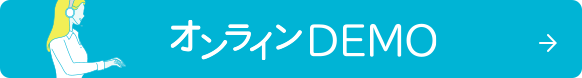 オンラインDEMO

→